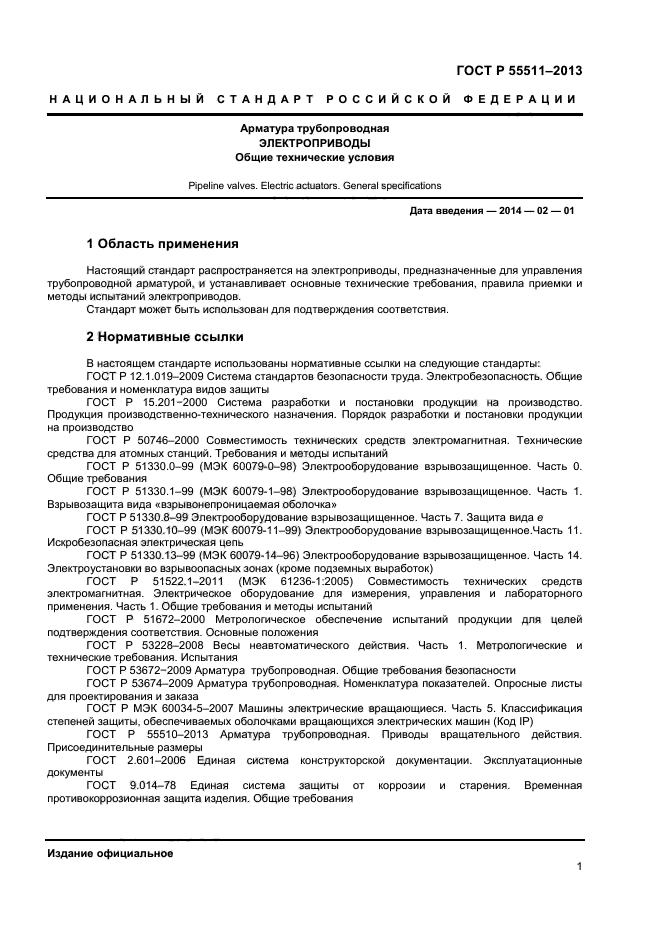 ГОСТ Р 55511–2013

НАЦИОНАЛЬНЫЙ СТАНДАРТ РОССИЙСКОЙ ФЕДЕРАЦИИ

Арматура трубопроводная
ЭЛЕКТРОПРИВОДЫ
Общие технические условия

Pipeline valves. Electric actuators. General specifications

Дата введения — 2014 — 02 — 01

1 Область применения

Настоящий стандарт распространяется на электроприводы, предназначенные для управления трубопроводной арматурой, и устанавливает основные технические требования, правила приемки и методы испытаний электроприводов.

Стандарт может быть использован для подтверждения соответствия.

2 Нормативные ссылки

В настоящем стандарте использованы нормативные ссылки на следующие стандарты:

ГОСТ Р 12.1.019–2009 Система стандартов безопасности труда. Электробезопасность. Общие требования и номенклатура видов защиты

ГОСТ Р 15.201–2000 Система разработки и постановки продукции на производство. Продукция производственно-технического назначения. Порядок разработки и постановки продукции на производство

ГОСТ Р 50746–2000 Совместимость технических средств электромагнитная. Технические средства для атомных станций. Требования и методы испытаний

ГОСТ Р 51330.0–99 (МЭК 60079-0–98) Электрооборудование взрывозащищенное. Часть 0. Общие требования

ГОСТ Р 51330.1–99 (МЭК 60079-1–98) Электрооборудование взрывозащищенное. Часть 1. Взрывозащита вида «взрывонепроницаемая оболочка»

ГОСТ Р 51330.8–99 Электрооборудование взрывозащищенное. Часть 7. Защита вида е

ГОСТ Р 51330.10–99 (МЭК 60079-11–99) Электрооборудование взрывозащищенное.Часть 11. Искробезопасная электрическая цепь

ГОСТ Р 51330.13–99 (МЭК 60079-14–96) Электрооборудование взрывозащищенное. Часть 14. Электроустановки во взрывоопасных зонах (кроме подземных выработок)

ГОСТ Р 51522.1–2011 (МЭК 61236-1:2005) Совместимость технических средств электромагнитная. Электрическое оборудование для измерения, управления и лабораторного применения. Часть 1. Общие требования и методы испытаний

ГОСТ Р 51672–2000 Метрологическое обеспечение испытаний продукции для целей подтверждения соответствия. Основные положения

ГОСТ Р 53228–2008 Весы неавтоматического действия. Часть 1. Метрологические и технические требования. Испытания

ГОСТ Р 53672–2009 Арматура трубопроводная. Общие требования безопасности

ГОСТ Р 53674–2009 Арматура трубопроводная. Номенклатура показателей. Опросные листы для проектирования и заказа

ГОСТ Р МЭК 60034-5–2007 Машины электрические вращающиеся. Часть 5. Классификация степеней защиты, обеспечиваемых оболочками вращающихся электрических машин (Код IP)

ГОСТ Р 55510–2013 Арматура трубопроводная. Приводы вращательного действия. Присоединительные размеры

ГОСТ 2.601–2006 Единая система конструкторской документации. Эксплуатационные документы

ГОСТ 9.014–78 Единая система защиты от коррозии и старения. Временная противокоррозионная защита изделия. Общие требования

Издание официальное

1